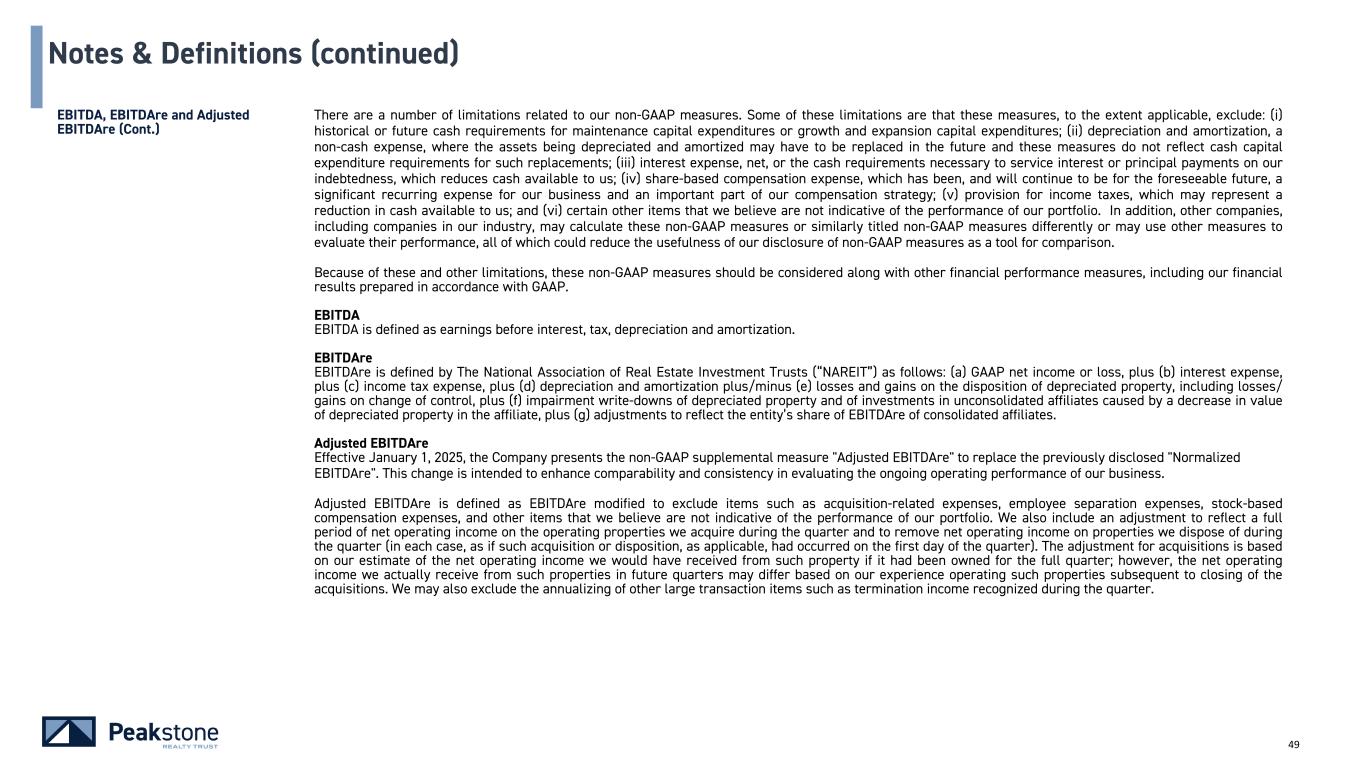 Notes & Definitions (continued)

EBITDA, EBITDAre and Adjusted EBITDAre (Cont.)

There are a number of limitations related to our non-GAAP measures. Some of these limitations are that these measures, to the extent applicable, exclude: (i) historical or future cash requirements for maintenance capital expenditures or growth and expansion capital expenditures; (ii) depreciation and amortization, a non-cash expense, where the assets being depreciated and amortized may have to be replaced in the future and these measures do not reflect cash capital expenditure requirements for such replacements; (iii) interest expense, net, or the cash requirements necessary to service interest or principal payments on our indebtedness, which reduces cash available to us; (iv) share-based compensation expense, which has been, and will continue to be for the foreseeable future, a significant recurring expense for our business and an important part of our compensation strategy; (v) provision for income taxes, which may represent a reduction in cash available to us; and (vi) certain other items that we believe are not indicative of the performance of our portfolio. In addition, other companies, including companies in our industry, may calculate these non-GAAP measures or similarly titled non-GAAP measures differently or may use other measures to evaluate their performance, all of which could reduce the usefulness of our disclosure of non-GAAP measures as a tool for comparison.

Because of these and other limitations, these non-GAAP measures should be considered along with other financial performance measures, including our financial results prepared in accordance with GAAP.

EBITDA
EBITDA is defined as earnings before interest, tax, depreciation and amortization.

EBITDAre
EBITDAre is defined by The National Association of Real Estate Investment Trusts ("NAREIT") as follows: (a) GAAP net income or loss, plus (b) interest expense, plus (c) income tax expense, plus (d) depreciation and amortization plus/minus (e) losses and gains on the disposition of depreciated property, including losses/gains on change of control, plus (f) impairment write-downs of depreciated property and of investments in unconsolidated affiliates caused by a decrease in value of depreciated property in the affiliate, plus (g) adjustments to reflect the entity's share of EBITDAre of consolidated affiliates.

Adjusted EBITDAre
Effective January 1, 2025, the Company presents the non-GAAP supplemental measure "Adjusted EBITDAre" to replace the previously disclosed "Normalized EBITDAre". This change is intended to enhance comparability and consistency in evaluating the ongoing operating performance of our business.

Adjusted EBITDAre is defined as EBITDAre modified to exclude items such as acquisition-related expenses, employee separation expenses, stock-based compensation expenses, and other items that we believe are not indicative of the performance of our portfolio. We also include an adjustment to reflect a full period of net operating income on the operating properties we acquire during the quarter and to remove net operating income on properties we dispose of during the quarter (in each case, as if such acquisition or disposition, as applicable, had occurred on the first day of the quarter). The adjustment for acquisitions is based on our estimate of the net operating income we would have received from such property if it had been owned for the full quarter; however, the net operating income we actually receive from such properties in future quarters may differ based on our experience operating such properties subsequent to closing of the acquisitions. We may also exclude the annualizing of other large transaction items such as termination income recognized during the quarter.

Peakstone REALTY TRUST

49